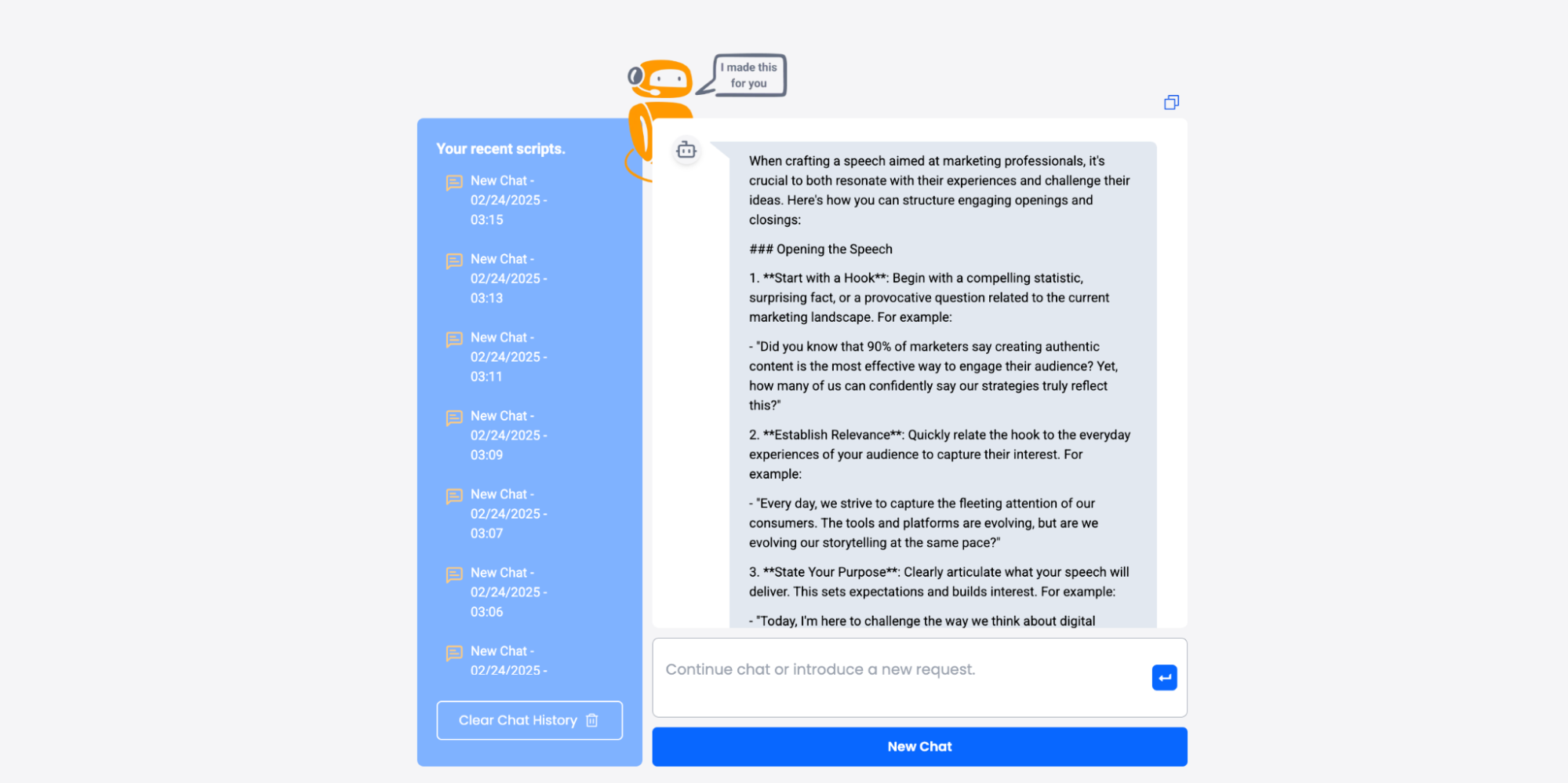 I made this for you

Your recent scripts.

New Chat - 02/24/2025 - 03:15

New Chat - 02/24/2025 - 03:13

New Chat - 02/24/2025 - 03:11

New Chat - 02/24/2025 - 03:09

New Chat - 02/24/2025 - 03:07

New Chat - 02/24/2025 - 03:06

New Chat - 02/24/2025 -

Clear Chat History

When crafting a speech aimed at marketing professionals, it's crucial to both resonate with their experiences and challenge their ideas. Here's how you can structure engaging openings and closings:

### Opening the Speech

1. **Start with a Hook**: Begin with a compelling statistic, surprising fact, or a provocative question related to the current marketing landscape. For example:

- "Did you know that 90% of marketers say creating authentic content is the most effective way to engage their audience? Yet, how many of us can confidently say our strategies truly reflect this?"

2. **Establish Relevance**: Quickly relate the hook to the everyday experiences of your audience to capture their interest. For example:

- "Every day, we strive to capture the fleeting attention of our consumers. The tools and platforms are evolving, but are we evolving our storytelling at the same pace?"

3. **State Your Purpose**: Clearly articulate what your speech will deliver. This sets expectations and builds interest. For example:

- "Today, I'm here to challenge the way we think about digital

Continue chat or introduce a new request.

New Chat